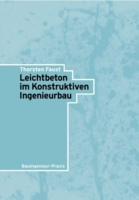 Thorsten Faust

Leichtbeton im Konstruktiven Ingenieurbau

Bauingenieur-Praxis